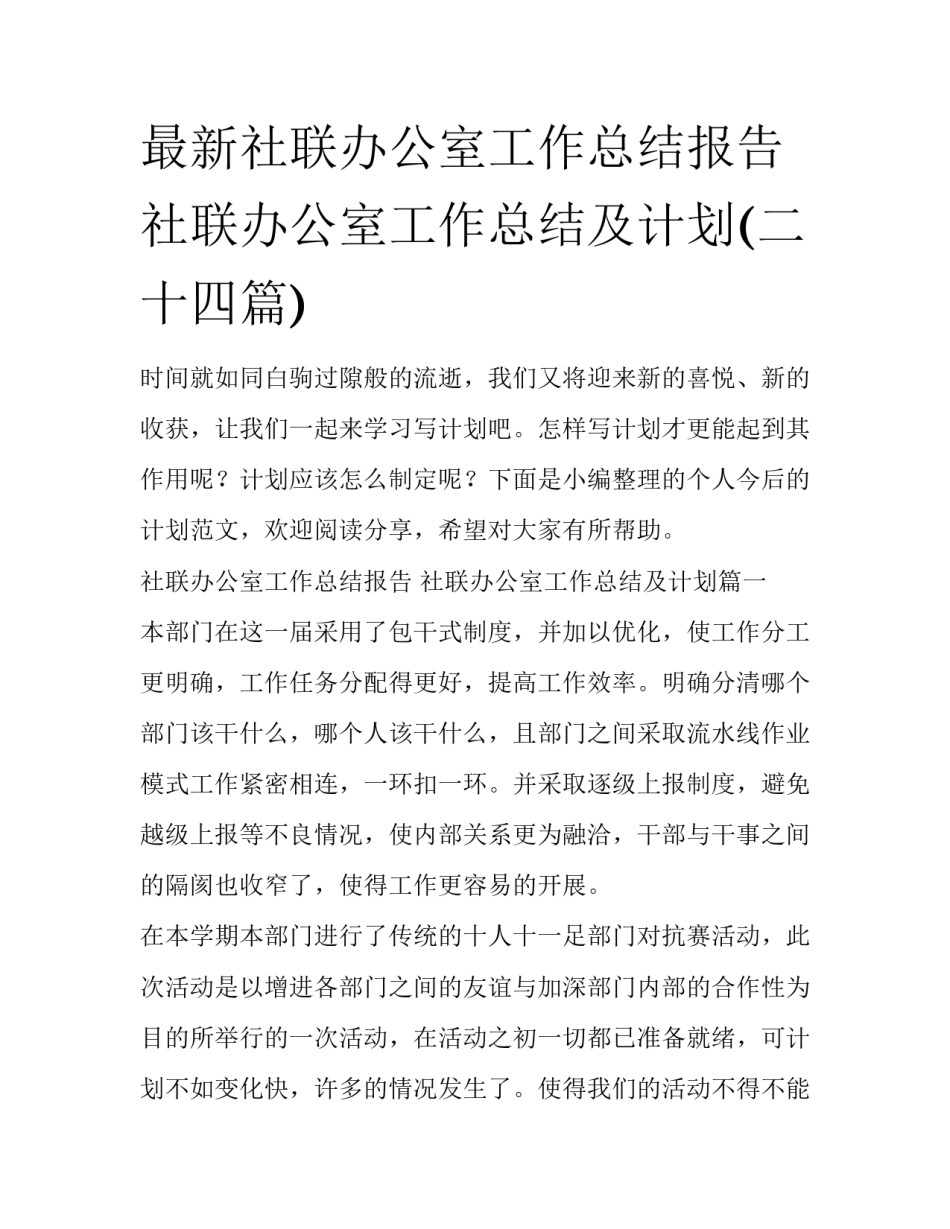 最新社联办公室工作总结报告 社联办公室工作总结及计划(二十四篇)

时间就如同白驹过隙般的流逝，我们又将迎来新的喜悦、新的收获，让我们一起来学习写计划吧。怎样写计划才更能起到其作用呢？计划应该怎么制定呢？下面是小编整理的个人今后的计划范文，欢迎阅读分享，希望对大家有所帮助。

社联办公室工作总结报告 社联办公室工作总结及计划篇一

本部门在这一届采用了包干式制度，并加以优化，使工作分工更明确，工作任务分配得更好，提高工作效率。明确分清哪个部门该干什么，哪个人该干什么，且部门之间采取流水线作业模式工作紧密相连，一环扣一环。并采取逐级上报制度，避免越级上报等不良情况，使内部关系更为融洽，干部与干事之间的隔阂也收窄了，使得工作更容易的开展。

在本学期本部门进行了传统的十人十一足部门对抗赛活动，此次活动是以增进各部门之间的友谊与加深部门内部的合作性为目的所举行的一次活动，在活动之初一切都已准备就绪，可计划不如变化快，许多的情况发生了。使得我们的活动不得不能